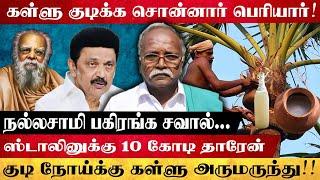 கள்ளு குடிக்க சொன்னார் பெரியார்!

நல்லசாமி பகிரங்க சவால்...

ஸ்டாலினுக்கு 10 கோடி தாரேன்

குடி நோய்க்கு கள்ளு அருமருந்து!!